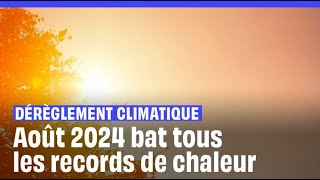 DÉRÈGLEMENT CLIMATIQUE
Août 2024 bat tous les records de chaleur